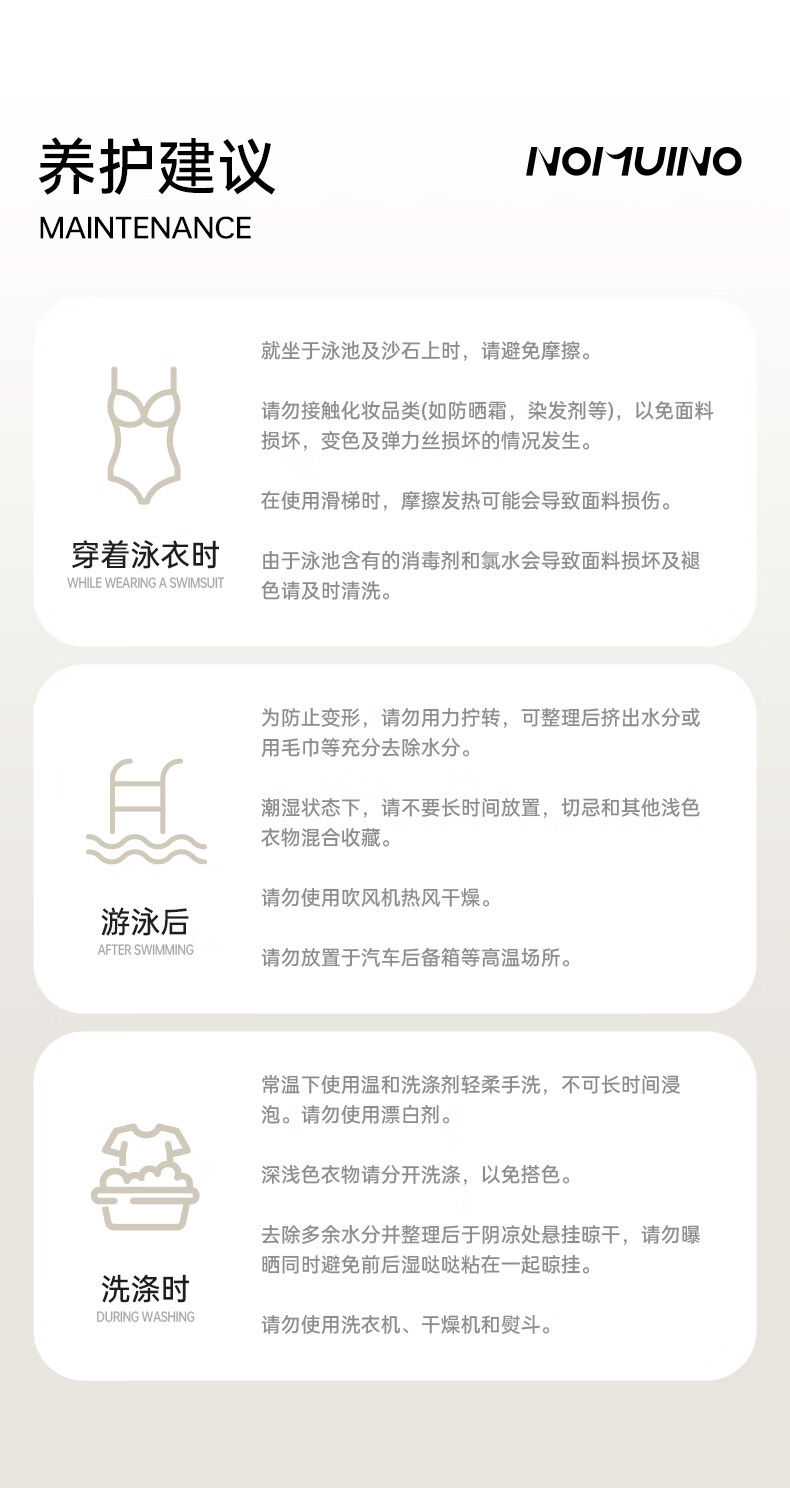 养护建议
MAINTENANCE

NOMUINO

穿着泳衣时
WHILE WEARING A SWIMSUIT

就坐于泳池及沙石上时，请避免摩擦。

请勿接触化妆品类(如防晒霜，染发剂等)，以免面料损坏，变色及弹力丝损坏的情况发生。

在使用滑梯时，摩擦发热可能会导致面料损伤。

由于泳池含有的消毒剂和氯水会导致面料损坏及褪色请及时清洗。

游泳后
AFTER SWIMMING

为防止变形，请勿用力拧转，可整理后挤出水分或用毛巾等充分去除水分。

潮湿状态下，请不要长时间放置，切忌和其他浅色衣物混合收藏。

请勿使用吹风机热风干燥。

请勿放置于汽车后备箱等高温场所。

洗涤时
DURING WASHING

常温下使用温和洗涤剂轻柔手洗，不可长时间浸泡。请勿使用漂白剂。

深浅色衣物请分开洗涤，以免搭色。

去除多余水分并整理后于阴凉处悬挂晾干，请勿曝晒同时避免前后湿哒哒粘在一起晾挂。

请勿使用洗衣机、干燥机和熨斗。